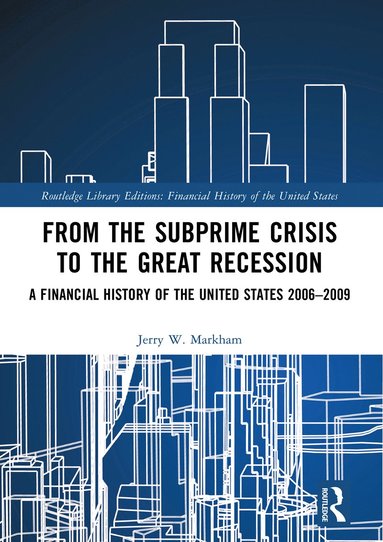 Routledge Library Editions: Financial History of the United States

FROM THE SUBPRIME CRISIS TO THE GREAT RECESSION

A FINANCIAL HISTORY OF THE UNITED STATES 2006–2009

Jerry W. Markham

ROUTLEDGE